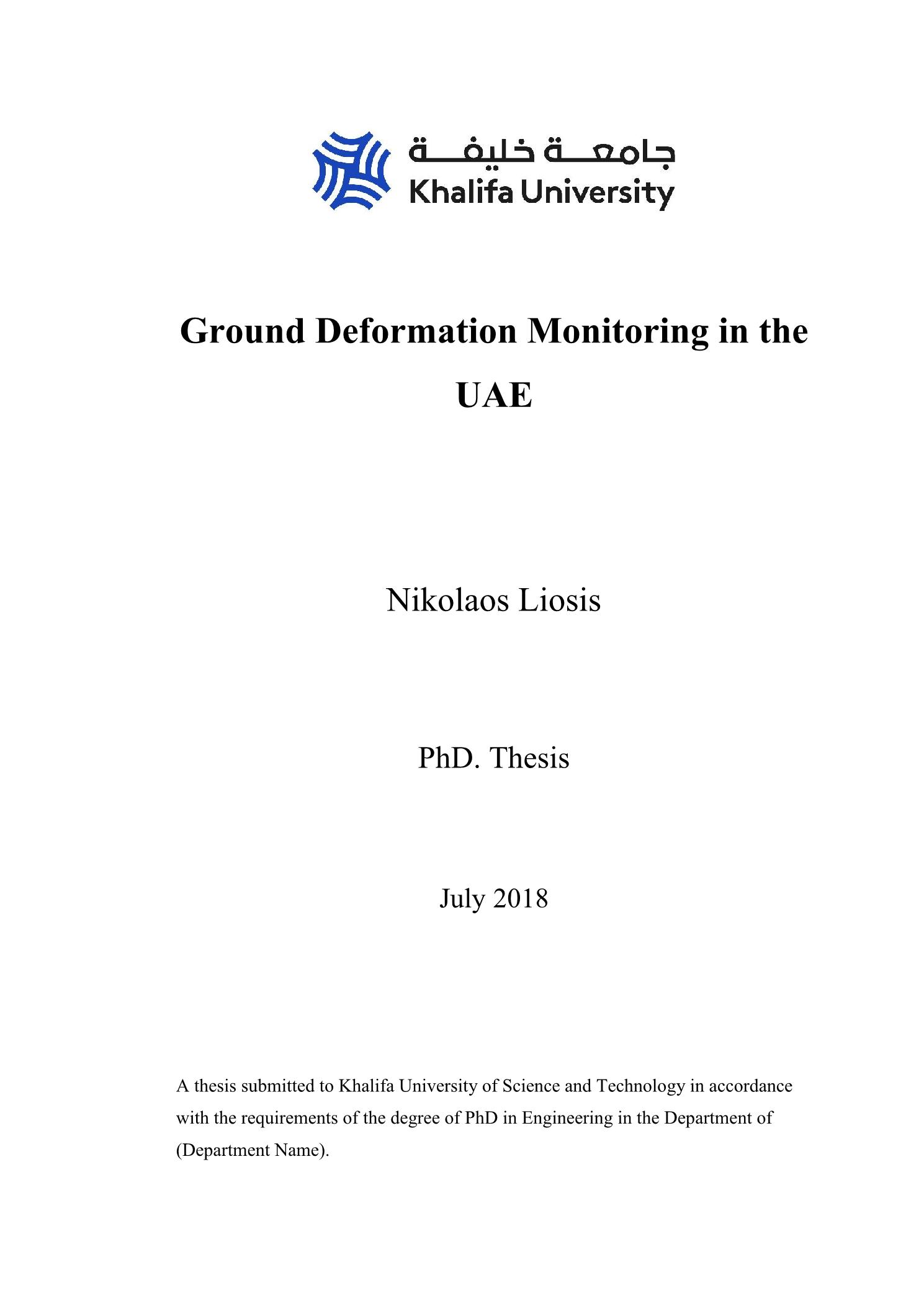 جامعة خليفة
Khalifa University

Ground Deformation Monitoring in the UAE

Nikolaos Liosis

PhD. Thesis

July 2018

A thesis submitted to Khalifa University of Science and Technology in accordance with the requirements of the degree of PhD in Engineering in the Department of (Department Name).